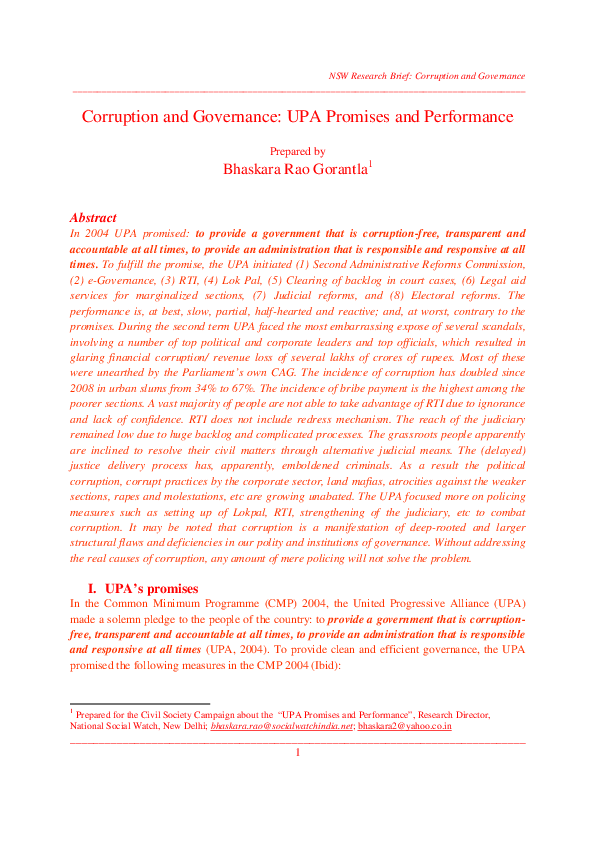 NSW Research Brief: Corruption and Governance

Corruption and Governance: UPA Promises and Performance

Prepared by

Bhaskara Rao Gorantla$^1$

Abstract

In 2004 UPA promised: to provide a government that is corruption-free, transparent and accountable at all times, to provide an administration that is responsible and responsive at all times. To fulfill the promise, the UPA initiated (1) Second Administrative Reforms Commission, (2) e-Governance, (3) RTI, (4) Lok Pal, (5) Clearing of backlog in court cases, (6) Legal aid services for marginalized sections, (7) Judicial reforms, and (8) Electoral reforms. The performance is, at best, slow, partial, half-hearted and reactive; and, at worst, contrary to the promises. During the second term UPA faced the most embarrassing expose of several scandals, involving a number of top political and corporate leaders and top officials, which resulted in glaring financial corruption/ revenue loss of several lakhs of crores of rupees. Most of these were unearthed by the Parliament's own CAG. The incidence of corruption has doubled since 2008 in urban slums from 34% to 67%. The incidence of bribe payment is the highest among the poorer sections. A vast majority of people are not able to take advantage of RTI due to ignorance and lack of confidence. RTI does not include redress mechanism. The reach of the judiciary remained low due to huge backlog and complicated processes. The grassroots people apparently are inclined to resolve their civil matters through alternative judicial means. The (delayed) justice delivery process has, apparently, emboldened criminals. As a result the political corruption, corrupt practices by the corporate sector, land mafias, atrocities against the weaker sections, rapes and molestations, etc are growing unabated. The UPA focused more on policing measures such as setting up of Lokpal, RTI, strengthening of the judiciary, etc to combat corruption. It may be noted that corruption is a manifestation of deep-rooted and larger structural flaws and deficiencies in our polity and institutions of governance. Without addressing the real causes of corruption, any amount of mere policing will not solve the problem.

I. UPA's promises

In the Common Minimum Programme (CMP) 2004, the United Progressive Alliance (UPA) made a solemn pledge to the people of the country: to provide a government that is corruption-free, transparent and accountable at all times, to provide an administration that is responsible and responsive at all times (UPA, 2004). To provide clean and efficient governance, the UPA promised the following measures in the CMP 2004 (Ibid):

$^1$ Prepared for the Civil Society Campaign about the "UPA Promises and Performance", Research Director, National Social Watch, New Delhi; bhaskara.rao@socialwatchindia.net; bhaskara2@yahoo.co.in

1